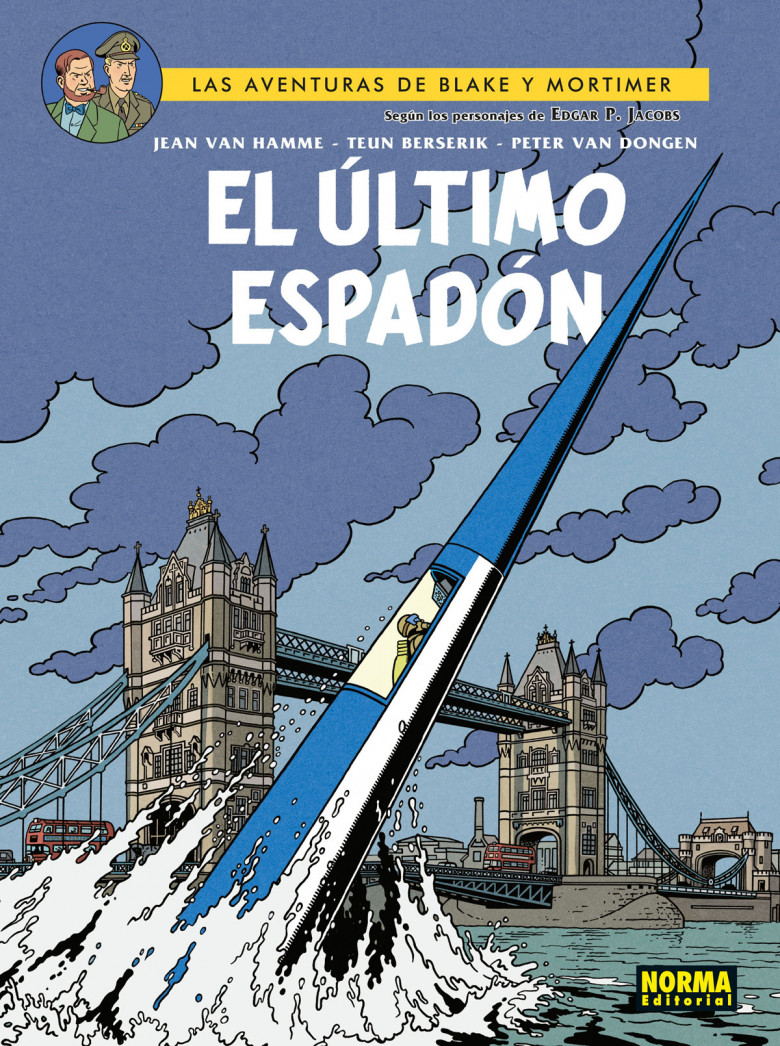 LAS AVENTURAS DE BLAKE Y MORTIMER

Según los personajes de EDGAR P. JACOBS

JEAN VAN HAMME - TEUN BERSERIK - PETER VAN DONGEN

EL ÚLTIMO ESPADÓN

NORMA Editorial